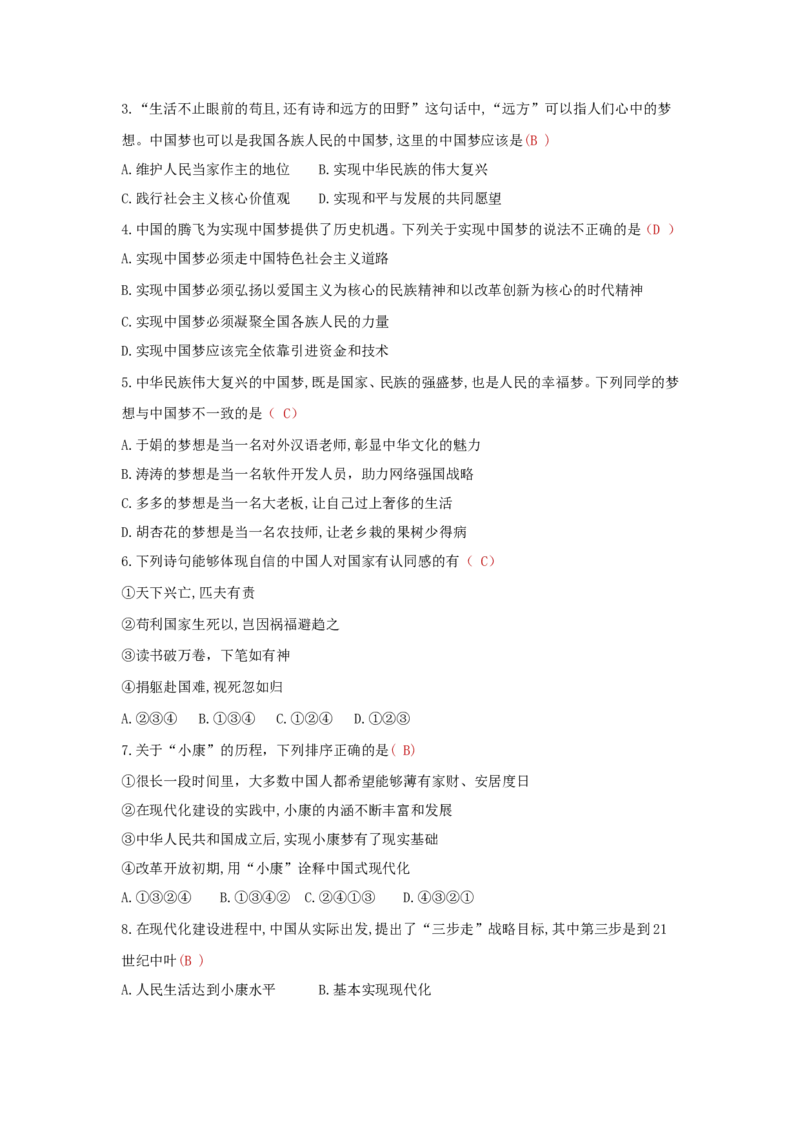 3.“生活不止眼前的苟且,还有诗和远方的田野”这句话中,“远方”可以指人们心中的梦想。中国梦也可以是我国各族人民的中国梦,这里的中国梦应该是(B )

A.维护人民当家作主的地位 B.实现中华民族的伟大复兴

C.践行社会主义核心价值观 D.实现和平与发展的共同愿望

4.中国的腾飞为实现中国梦提供了历史机遇。下列关于实现中国梦的说法不正确的是(D )

A.实现中国梦必须走中国特色社会主义道路

B.实现中国梦必须弘扬以爱国主义为核心的民族精神和以改革创新为核心的时代精神

C.实现中国梦必须凝聚全国各族人民的力量

D.实现中国梦应该完全依靠引进资金和技术

5.中华民族伟大复兴的中国梦,既是国家、民族的强盛梦,也是人民的幸福梦。下列同学的梦想与中国梦不一致的是( C)

A.于娟的梦想是当一名对外汉语老师,彰显中华文化的魅力

B.涛涛的梦想是当一名软件开发人员,助力网络强国战略

C.多多的梦想是当一名大老板,让自己过上奢侈的生活

D.胡杏花的梦想是当一名农技师,让老乡栽的果树少得病

6.下列诗句能够体现自信的中国人对国家有认同感的有( C)

①天下兴亡,匹夫有责

②苟利国家生死以,岂因祸福避趋之

③读书破万卷,下笔如有神

④捐躯赴国难,视死忽如归

A.②③④ B.①③④ C.①②④ D.①②③

7.关于“小康”的历程,下列排序正确的是( B)

①很长一段时间里,大多数中国人都希望能够薄有家财、安居度日

②在现代化建设的实践中,小康的内涵不断丰富和发展

③中华人民共和国成立后,实现小康梦有了现实基础

④改革开放初期,用“小康”诠释中国式现代化

A.①③②④ B.①③④② C.②④①③ D.④③②①

8.在现代化建设进程中,中国从实际出发,提出了“三步走”战略目标,其中第三步是到21世纪中叶(B )

A.人民生活达到小康水平 B.基本实现现代化